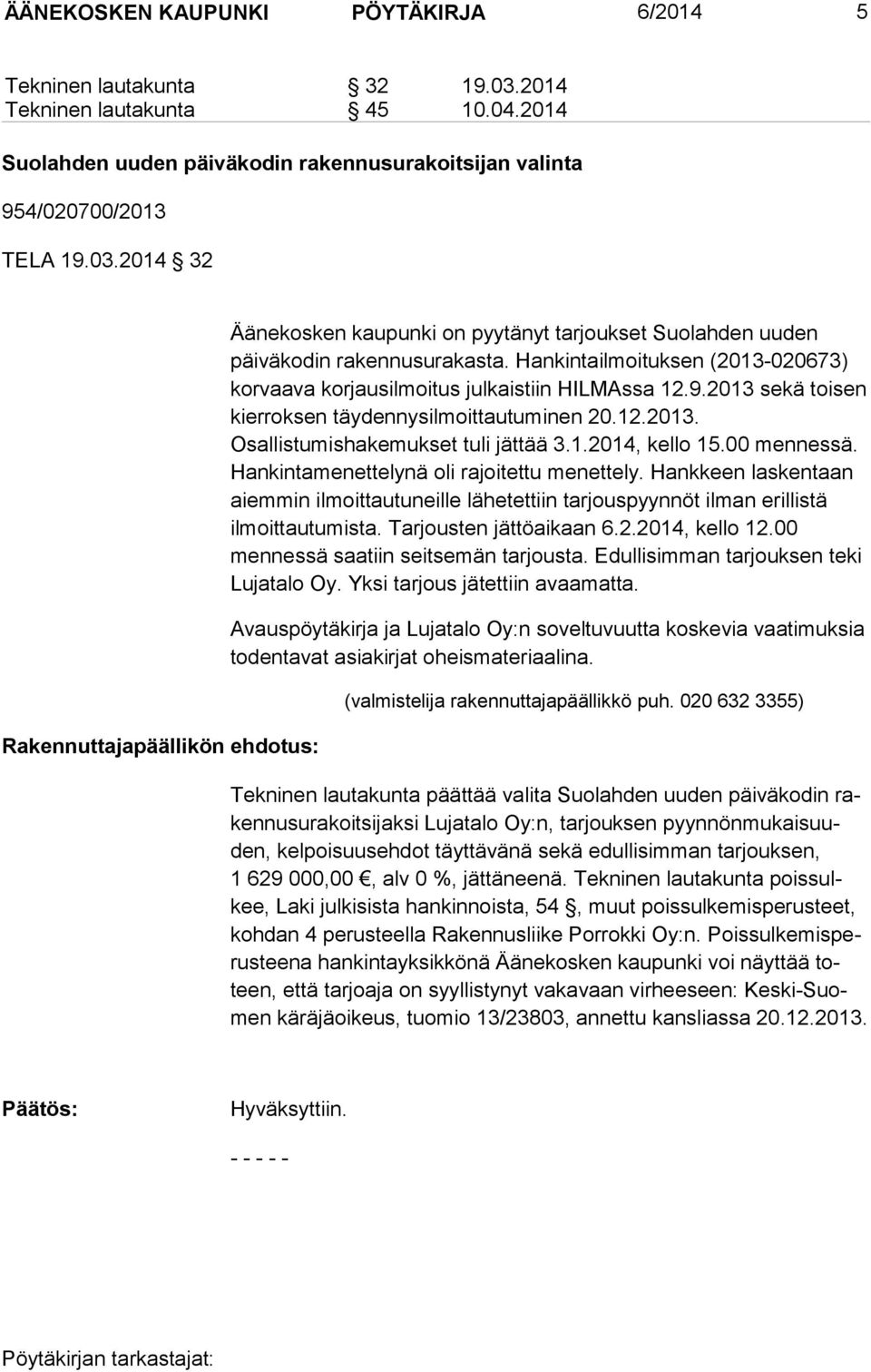 ÄÄNEKOSKEN KAUPUNKI PÖYTÄKIRJA 6/2014 5

Tekninen lautakunta § 32 19.03.2014
Tekninen lautakunta § 45 10.04.2014

Suolahden uuden päiväkodin rakennusurakoitsijan valinta

954/020700/2013

TELA 19.03.2014 § 32

Äänekosken kaupunki on pyytänyt tarjoukset Suolahden uuden päiväkodin rakennusurakasta. Hankintailmoituksen (2013-020673) korvaava korjausilmoitus julkaistiin HILMAssa 12.9.2013 sekä toisen kierroksen täydennysilmoittautuminen 20.12.2013. Osallistumishakemukset tuli jättää 3.1.2014, kello 15.00 mennessä. Hankintamenettelynä oli rajoitettu menettely. Hankkeen laskentaan aiemmin ilmoittautuneille lähetettiin tarjouspyynnöt ilman erillistä ilmoittautumista. Tarjousten jättöaikaan 6.2.2014, kello 12.00 mennessä saatiin seitsemän tarjousta. Edullisimman tarjouksen teki Lujatalo Oy. Yksi tarjous jätettiin avaamatta.

Avauspöytäkirja ja Lujatalo Oy:n soveltuvuutta koskevia vaatimuksia todentavat asiakirjat oheismateriaalina.

(valmistelija rakennuttajapäällikkö puh. 020 632 3355)

Rakennuttajapäällikön ehdotus:

Tekninen lautakunta päättää valita Suolahden uuden päiväkodin rakennusurakoitsijaksi Lujatalo Oy:n, tarjouksen pyynnönmukaisuuden, kelpoisuusehdot täyttävänä sekä edullisimman tarjouksen, 1 629 000,00 €, alv 0 %, jättäneenä. Tekninen lautakunta poissulkee, Laki julkisista hankinnoista, 54 §, muut poissulkemisperusteet, kohdan 4 perusteella Rakennusliike Porrokki Oy:n. Poissulkemisperusteena hankintayksikkönä Äänekosken kaupunki voi näyttää toteen, että tarjoaja on syyllistynyt vakavaan virheeseen: Keski-Suomen käräjäoikeus, tuomio 13/23803, annettu kansliassa 20.12.2013.

Päätös: Hyväksyttiin.

- - - - -

Pöytäkirjan tarkastajat: